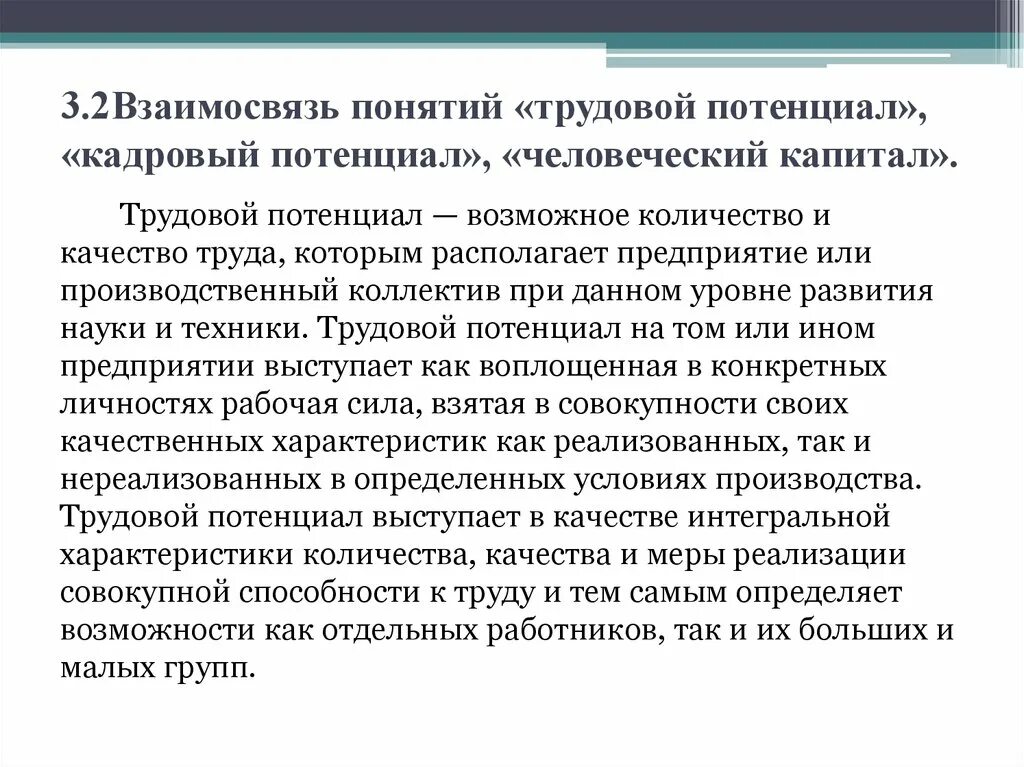 3.2Взаимосвязь понятий «трудовой потенциал», «кадровый потенциал», «человеческий капитал».

Трудовой потенциал — возможное количество и качество труда, которым располагает предприятие или производственный коллектив при данном уровне развития науки и техники. Трудовой потенциал на том или ином предприятии выступает как воплощенная в конкретных личностях рабочая сила, взятая в совокупности своих качественных характеристик как реализованных, так и нереализованных в определенных условиях производства. Трудовой потенциал выступает в качестве интегральной характеристики количества, качества и меры реализации совокупной способности к труду и тем самым определяет возможности как отдельных работников, так и их больших и малых групп.